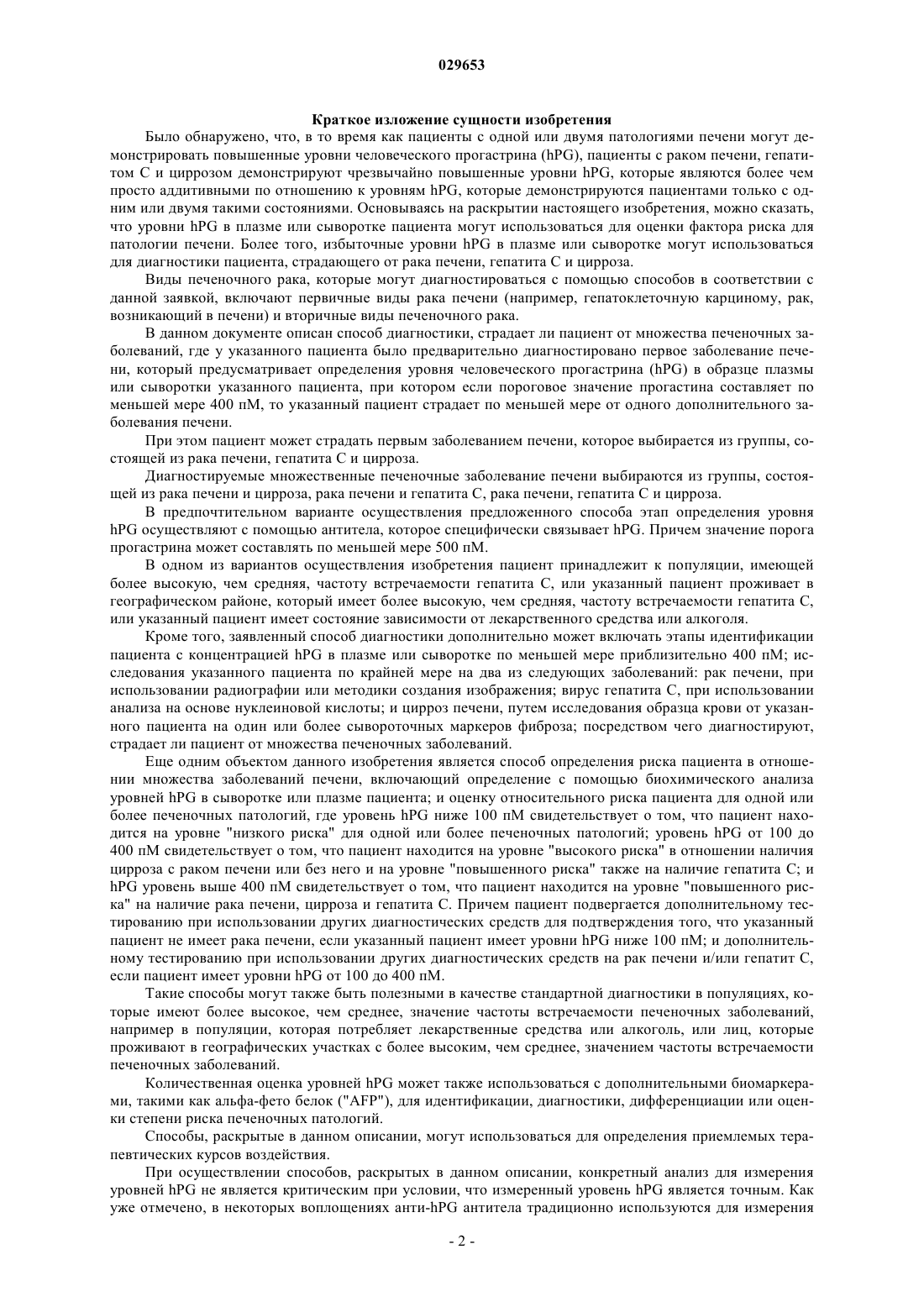 029653

Краткое изложение сущности изобретения

Было обнаружено, что, в то время как пациенты с одной или двумя патологиями печени могут демонстрировать повышенные уровни человеческого прогастрина (hPG), пациенты с раком печени, гепатитом C и циррозом демонстрируют чрезвычайно повышенные уровни hPG, которые являются более чем просто аддитивными по отношению к уровням hPG, которые демонстрируются пациентами только с одним или двумя такими состояниями. Основываясь на раскрытии настоящего изобретения, можно сказать, что уровни hPG в плазме или сыворотке пациента могут использоваться для оценки фактора риска для патологии печени. Более того, избыточные уровни hPG в плазме или сыворотке могут использоваться для диагностики пациента, страдающего от рака печени, гепатита C и цирроза.

Виды печеночного рака, которые могут диагностироваться с помощью способов в соответствии с данной заявкой, включают первичные виды рака печени (например, гепатоклеточную карциному, рак, возникающий в печени) и вторичные виды печеночного рака.

В данном документе описан способ диагностики, страдает ли пациент от множества печеночных заболеваний, где у указанного пациента было предварительно диагностировано первое заболевание печени, который предусматривает определения уровня человеческого прогастрина (hPG) в образце плазмы или сыворотки указанного пациента, при котором если пороговое значение прогастина составляет по меньшей мере 400 пМ, то указанный пациент страдает по меньшей мере от одного дополнительного заболевания печени.

При этом пациент может страдать первым заболеванием печени, которое выбирается из группы, состоящей из рака печени, гепатита C и цирроза.

Диагностируемые множественные печеночные заболевание печени выбираются из группы, состоящей из рака печени и цирроза, рака печени и гепатита C, рака печени, гепатита C и цирроза.

В предпочтительном варианте осуществления предложенного способа этап определения уровня hPG осуществляют с помощью антитела, которое специфически связывает hPG. Причем значение порога прогастрина может составлять по меньшей мере 500 пМ.

В одном из вариантов осуществления изобретения пациент принадлежит к популяции, имеющей более высокую, чем средняя, частоту встречаемости гепатита C, или указанный пациент проживает в географическом районе, который имеет более высокую, чем средняя, частоту встречаемости гепатита C, или указанный пациент имеет состояние зависимости от лекарственного средства или алкоголя.

Кроме того, заявленный способ диагностики дополнительно может включать этапы идентификации пациента с концентрацией hPG в плазме или сыворотке по меньшей мере приблизительно 400 пМ; исследования указанного пациента по крайней мере на два из следующих заболеваний: рак печени, при использовании радиографии или методики создания изображения; вирус гепатита C, при использовании анализа на основе нуклеиновой кислоты; и цирроз печени, путем исследования образца крови от указанного пациента на один или более сывороточных маркеров фиброза; посредством чего диагностируют, страдает ли пациент от множества печеночных заболеваний.

Еще одним объектом данного изобретения является способ определения риска пациента в отношении множества заболеваний печени, включающий определение с помощью биохимического анализа уровней hPG в сыворотке или плазме пациента; и оценку относительного риска пациента для одной или более печеночных патологий, где уровень hPG ниже 100 пМ свидетельствует о том, что пациент находится на уровне "низкого риска" для одной или более печеночных патологий; уровень hPG от 100 до 400 пМ свидетельствует о том, что пациент находится на уровне "высокого риска" в отношении наличия цирроза с раком печени или без него и на уровне "повышенного риска" также на наличие гепатита C; и hPG уровень выше 400 пМ свидетельствует о том, что пациент находится на уровне "повышенного риска" на наличие рака печени, цирроза и гепатита C. Причем пациент подвергается дополнительному тестированию при использовании других диагностических средств для подтверждения того, что указанный пациент не имеет рака печени, если указанный пациент имеет уровни hPG ниже 100 пМ; и дополнительному тестированию при использовании других диагностических средств на рак печени и/или гепатит C, если пациент имеет уровни hPG от 100 до 400 пМ.

Такие способы могут также быть полезными в качестве стандартной диагностики в популяциях, которые имеют более высокое, чем среднее, значение частоты встречаемости печеночных заболеваний, например в популяции, которая потребляет лекарственные средства или алкоголь, или лиц, которые проживают в географических участках с более высоким, чем среднее, значением частоты встречаемости печеночных заболеваний.

Количественная оценка уровней hPG может также использоваться с дополнительными биомаркерами, такими как альфа-фето белок ("AFP"), для идентификации, диагностики, дифференциации или оценки степени риска печеночных патологий.

Способы, раскрытые в данном описании, могут использоваться для определения приемлемых терапевтических курсов воздействия.

При осуществлении способов, раскрытых в данном описании, конкретный анализ для измерения уровней hPG не является критическим при условии, что измеренный уровень hPG является точным. Как уже отмечено, в некоторых воплощениях анти-hPG антитела традиционно используются для измерения

- 2 -